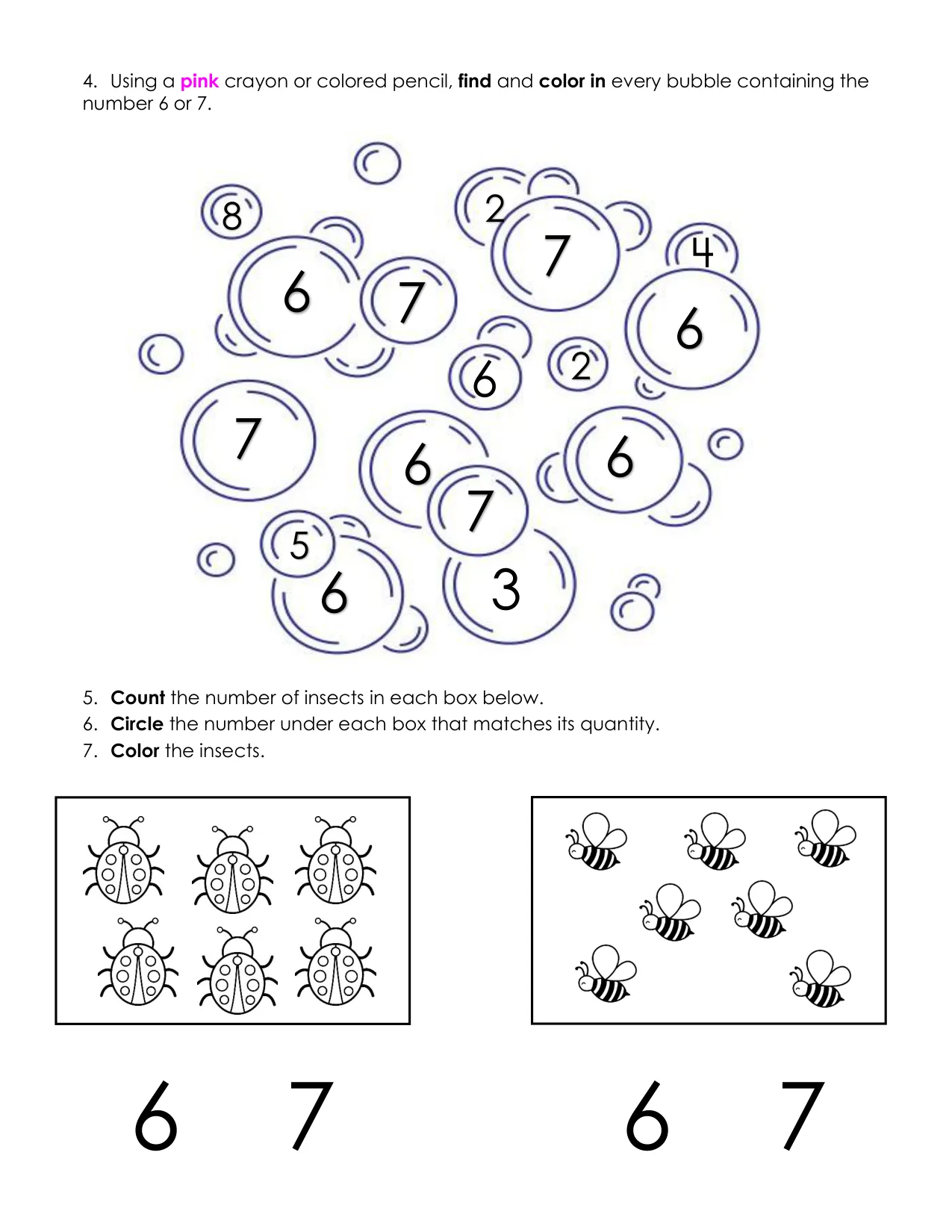 4. Using a pink crayon or colored pencil, find and color in every bubble containing the number 6 or 7.

8 2 7 4 6 7 6 6 2 7 6 6 7 5 6 3

5. Count the number of insects in each box below.
6. Circle the number under each box that matches its quantity.
7. Color the insects.

6 7

6 7